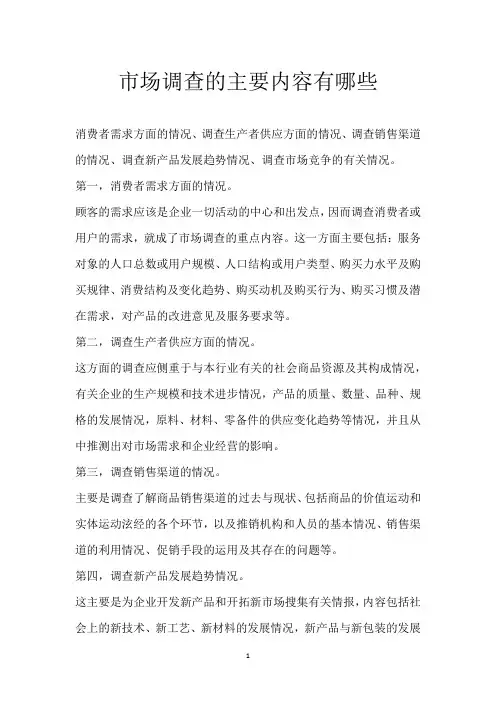 市场调查的主要内容有哪些

消费者需求方面的情况、调查生产者供应方面的情况、调查销售渠道的情况、调查新产品发展趋势情况、调查市场竞争的有关情况。

第一，消费者需求方面的情况。

顾客的需求应该是企业一切活动的中心和出发点，因而调查消费者或用户的需求，就成了市场调查的重点内容。这一方面主要包括：服务对象的人口总数或用户规模、人口结构或用户类型、购买力水平及购买规律、消费结构及变化趋势、购买动机及购买行为、购买习惯及潜在需求，对产品的改进意见及服务要求等。

第二，调查生产者供应方面的情况。

这方面的调查应侧重于与本行业有关的社会商品资源及其构成情况，有关企业的生产规模和技术进步情况，产品的质量、数量、品种、规格的发展情况，原料、材料、零备件的供应变化趋势等情况，并且从中推测出对市场需求和企业经营的影响。

第三，调查销售渠道的情况。

主要是调查了解商品销售渠道的过去与现状、包括商品的价值运动和实体运动泫经的各个环节，以及推销机构和人员的基本情况、销售渠道的利用情况、促销手段的运用及其存在的问题等。

第四，调查新产品发展趋势情况。

这主要是为企业开发新产品和开拓新市场搜集有关情报，内容包括社会上的新技术、新工艺、新材料的发展情况，新产品与新包装的发展

1